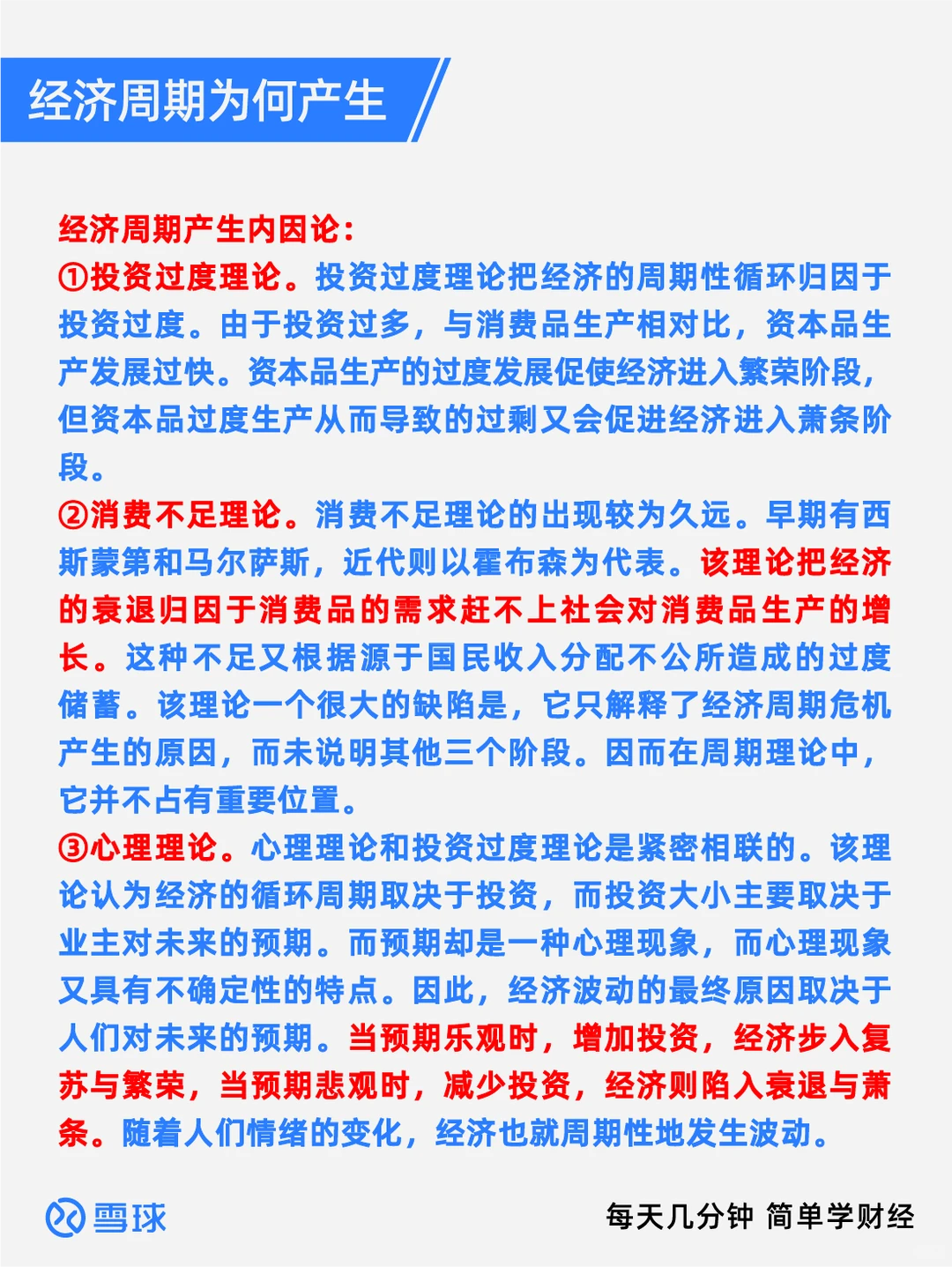 经济周期为何产生

经济周期产生内因论：
①投资过度理论。投资过度理论把经济的周期性循环归因于投资过度。由于投资过多，与消费品生产相对比，资本品生产发展过快。资本品生产的过度发展促使经济进入繁荣阶段，但资本品过度生产从而导致的过剩又会促进经济进入萧条阶段。
②消费不足理论。消费不足理论的出现较为久远。早期有西斯蒙第和马尔萨斯，近代则以霍布森为代表。该理论把经济的衰退归因于消费品的需求赶不上社会对消费品生产的增长。这种不足又根据源于国民收入分配不公所造成的过度储蓄。该理论一个很大的缺陷是，它只解释了经济周期危机产生的原因，而未说明其他三个阶段。因而在周期理论中，它并不占有重要位置。
③心理理论。心理理论和投资过度理论是紧密相联的。该理论认为经济的循环周期取决于投资，而投资大小主要取决于业主对未来的预期。而预期却是一种心理现象，而心理现象又具有不确定性的特点。因此，经济波动的最终原因取决于人们对未来的预期。当预期乐观时，增加投资，经济步入复苏与繁荣，当预期悲观时，减少投资，经济则陷入衰退与萧条。随着人们情绪的变化，经济也就周期性地发生波动。

雪球

每天几分钟 简单学财经